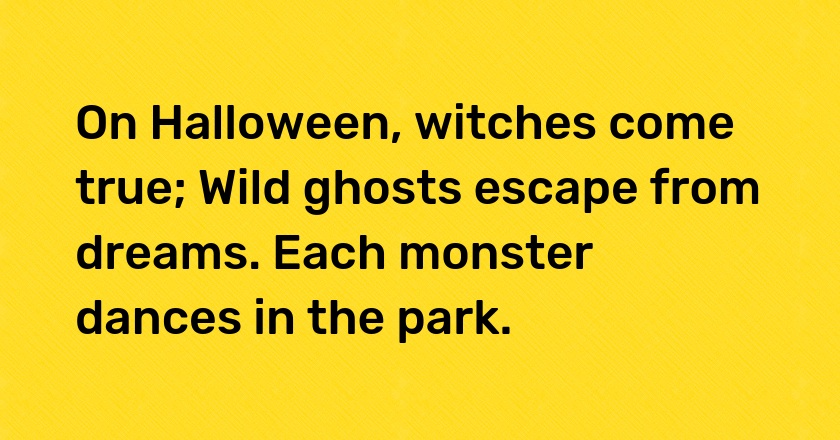 On Halloween, witches come true; Wild ghosts escape from dreams. Each monster dances in the park.